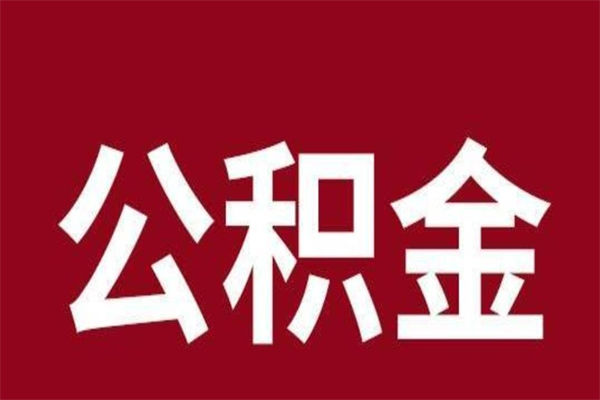 公积金